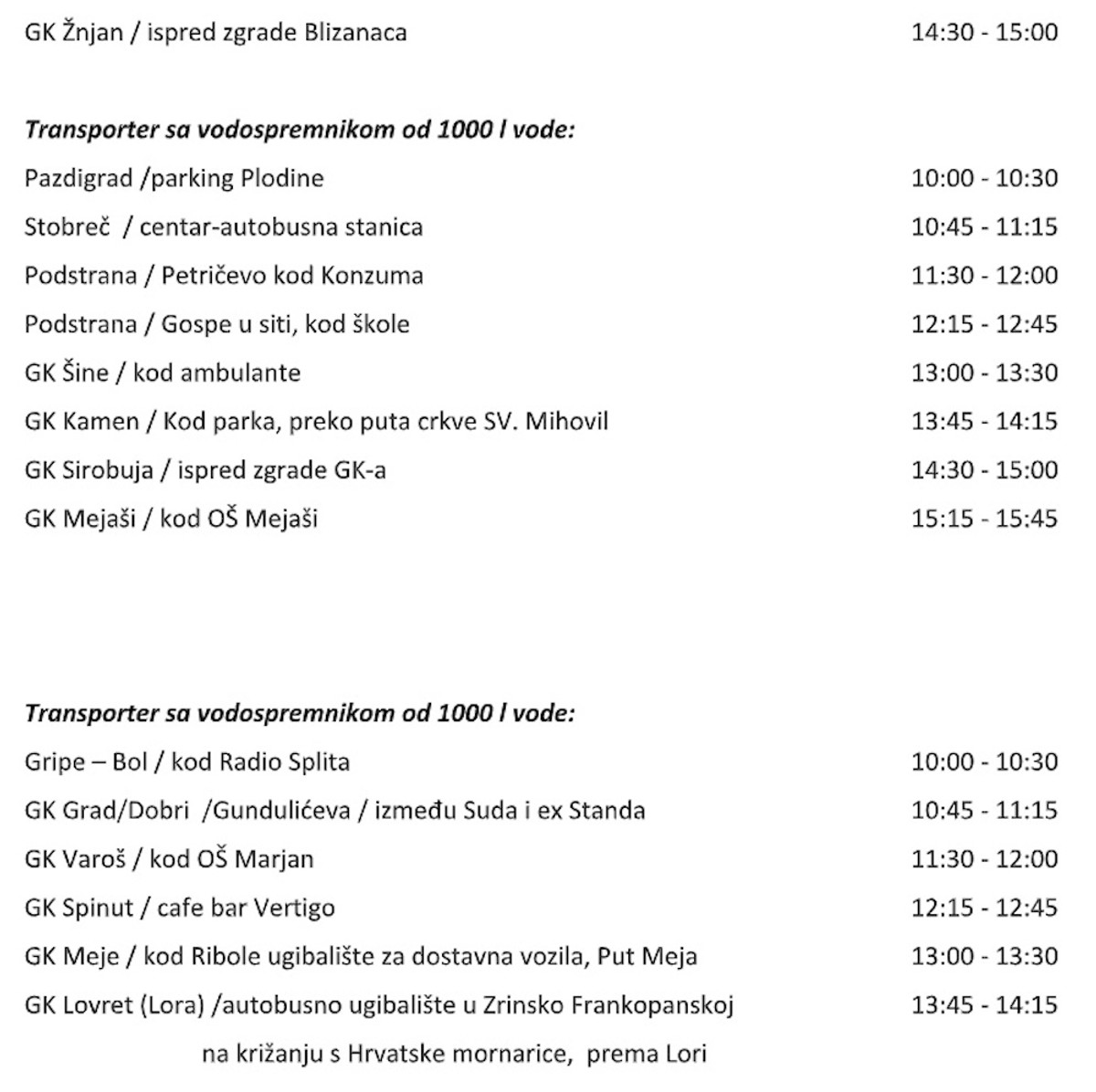 GK Žnjan / ispred zgrade Blizanaca 14:30 - 15:00

Transporter sa vodospremnikom od 1000 l vode:

Pazdigrad /parking Plodine 10:00 - 10:30

Stobreč / centar-autobusna stanica 10:45 - 11:15

Podstrana / Petričevo kod Konzuma 11:30 - 12:00

Podstrana / Gospe u siti, kod škole 12:15 - 12:45

GK Šine / kod ambulante 13:00 - 13:30

GK Kamen / Kod parka, preko puta crkve SV. Mihovil 13:45 - 14:15

GK Sirobuja / ispred zgrade GK-a 14:30 - 15:00

GK Mejaši / kod OŠ Mejaši 15:15 - 15:45

Transporter sa vodospremnikom od 1000 l vode:

Gripe – Bol / kod Radio Splita 10:00 - 10:30

GK Grad/Dobri /Gundulićeva / između Suda i ex Standa 10:45 - 11:15

GK Varoš / kod OŠ Marjan 11:30 - 12:00

GK Spinut / cafe bar Vertigo 12:15 - 12:45

GK Meje / kod Ribole ugibalište za dostavna vozila, Put Meja 13:00 - 13:30

GK Lovret (Lora) /autobusno ugibalište u Zrinsko Frankopanskoj 13:45 - 14:15

na križanju s Hrvatske mornarice, prema Lori